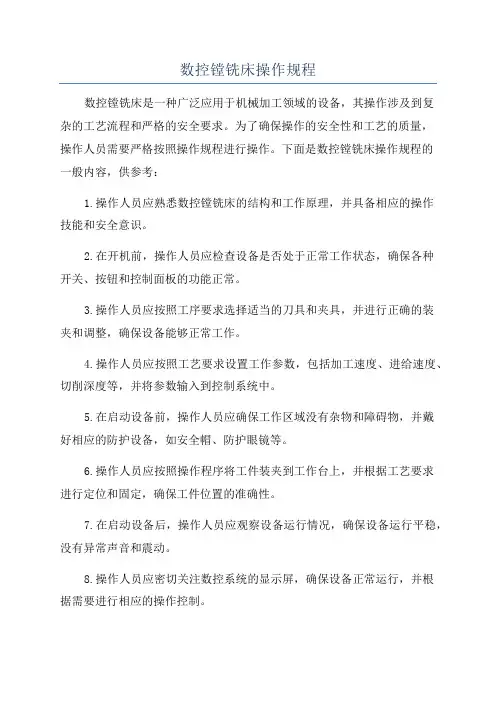 数控镗铣床操作规程

数控镗铣床是一种广泛应用于机械加工领域的设备，其操作涉及到复杂的工艺流程和严格的安全要求。为了确保操作的安全性和工艺的质量，操作人员需要严格按照操作规程进行操作。下面是数控镗铣床操作规程的一般内容，供参考：

1.操作人员应熟悉数控镗铣床的结构和工作原理，并具备相应的操作技能和安全意识。

2.在开机前，操作人员应检查设备是否处于正常工作状态，确保各种开关、按钮和控制面板的功能正常。

3.操作人员应按照工序要求选择适当的刀具和夹具，并进行正确的装夹和调整，确保设备能够正常工作。

4.操作人员应按照工艺要求设置工作参数，包括加工速度、进给速度、切削深度等，并将参数输入到控制系统中。

5.在启动设备前，操作人员应确保工作区域没有杂物和障碍物，并戴好相应的防护设备，如安全帽、防护眼镜等。

6.操作人员应按照操作程序将工件装夹到工作台上，并根据工艺要求进行定位和固定，确保工件位置的准确性。

7.在启动设备后，操作人员应观察设备运行情况，确保设备运行平稳，没有异常声音和震动。

8.操作人员应密切关注数控系统的显示屏，确保设备正常运行，并根据需要进行相应的操作控制。